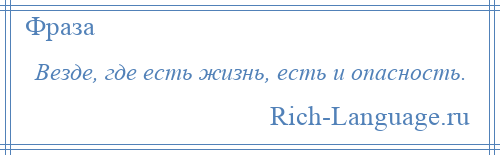 Фраза

Везде, где есть жизнь, есть и опасность.

Rich-Language.ru